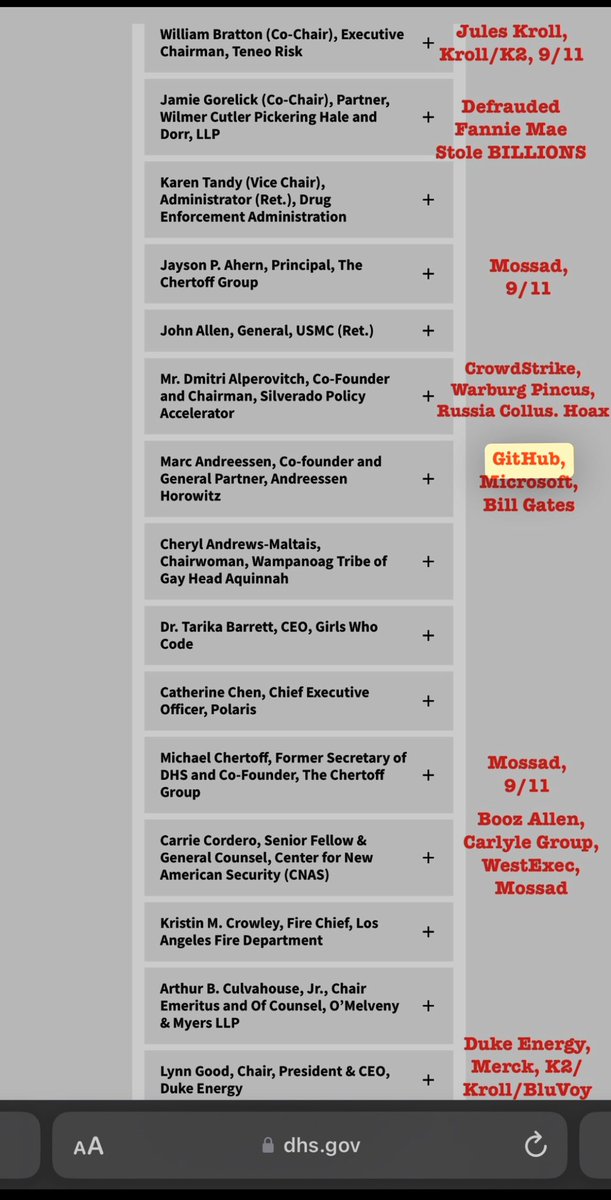 William Bratton (Co-Chair), Executive Chairman, Teneo Risk +

Jules Kroll, Kroll/K2, 9/11

Jamie Gorelick (Co-Chair), Partner, Wilmer Cutler Pickering Hale and Dorr, LLP +

Defrauded Fannie Mae Stole BILLIONS

Karen Tandy (Vice Chair), Administrator (Ret.), Drug Enforcement Administration +

Jayson P. Ahern, Principal, The Chertoff Group +

Mossad, 9/11

John Allen, General, USMC (Ret.) +

Mr. Dmitri Alperovitch, Co-Founder and Chairman, Silverado Policy Accelerator +

CrowdStrike, Warburg Pincus, Russia Collus. Hoax

Marc Andreessen, Co-founder and General Partner, Andreessen Horowitz +

GitHub, Microsoft, Bill Gates

Cheryl Andrews-Maltais, Chairwoman, Wampanoag Tribe of Gay Head Aquinnah +

Dr. Tarika Barrett, CEO, Girls Who Code +

Catherine Chen, Chief Executive Officer, Polaris +

Michael Chertoff, Former Secretary of DHS and Co-Founder, The Chertoff Group +

Mossad, 9/11

Carrie Cordero, Senior Fellow & General Counsel, Center for New American Security (CNAS) +

Booz Allen, Carlyle Group, WestExec, Mossad

Kristin M. Crowley, Fire Chief, Los Angeles Fire Department +

Arthur B. Culvahouse, Jr., Chair Emeritus and Of Counsel, O'Melveny & Myers LLP +

Lynn Good, Chair, President & CEO, Duke Energy +

Duke Energy, Merck, K2/ Kroll/BluVoy

AA dhs.gov